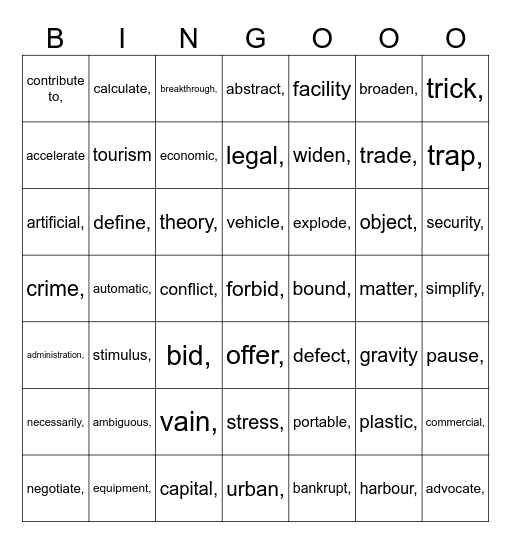 | B | I | N | G | O | O | O |
|---|---|---|---|---|---|---|
| contribute to, | calculate, | breakthrough, | abstract, | facility | broaden, | trick, |
| accelerate | tourism | economic, | legal, | widen, | trade, | trap, |
| artificial, | define, | theory, | vehicle, | explode, | object, | security, |
| crime, | automatic, | conflict, | forbid, | bound, | matter, | simplify, |
| administration, | stimulus, | bid, | offer, | defect, | gravity | pause, |
| necessarily, | ambiguous, | vain, | stress, | portable, | plastic, | commercial, |
| negotiate, | equipment, | capital, | urban, | bankrupt, | harbour, | advocate, |